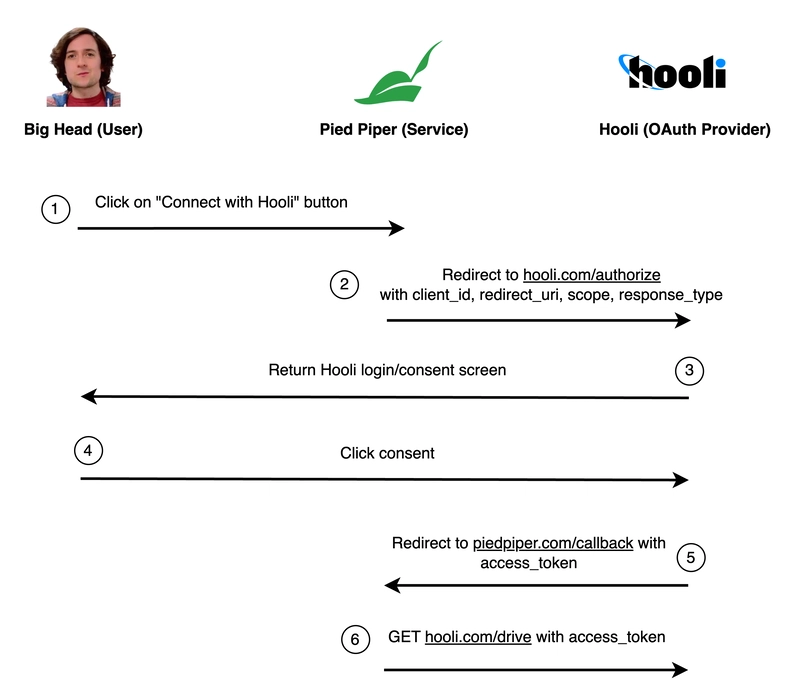 hooli

Big Head (User)

Pied Piper (Service)

Hooli (OAuth Provider)

1 Click on "Connect with Hooli" button

2 Redirect to hooli.com/authorize with client_id, redirect_uri, scope, response_type

Return Hooli login/consent screen 3

4 Click consent

Redirect to piedpiper.com/callback with access_token 5

6 GET hooli.com/drive with access_token